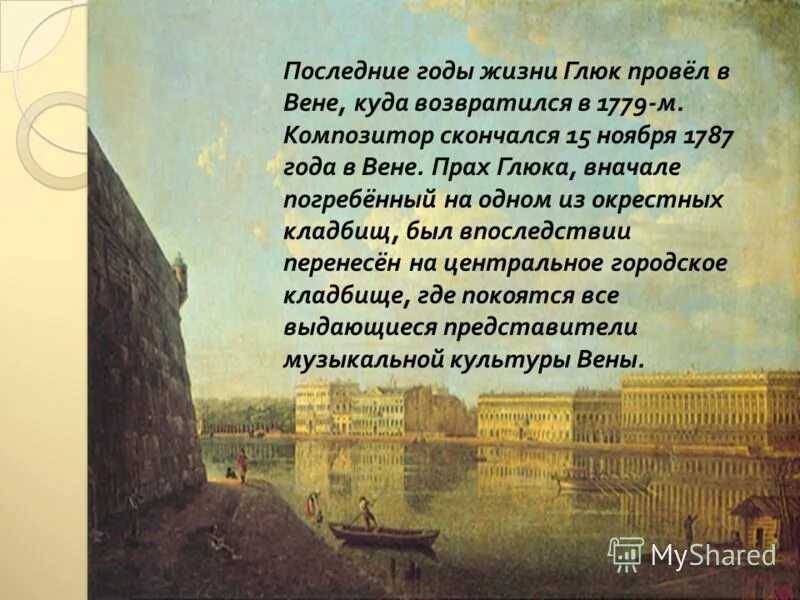 Последние годы жизни Глюк провёл в Вене, куда возвратился в 1779-м. Композитор скончался 15 ноября 1787 года в Вене. Прах Глюка, вначале погребённый на одном из окрестных кладбищ, был впоследствии перенесён на центральное городское кладбище, где покоятся все выдающиеся представители музыкальной культуры Вены.

MyShared